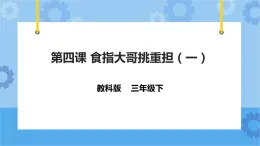 第四课 食指大哥挑重担（一）

教科版　三年级下